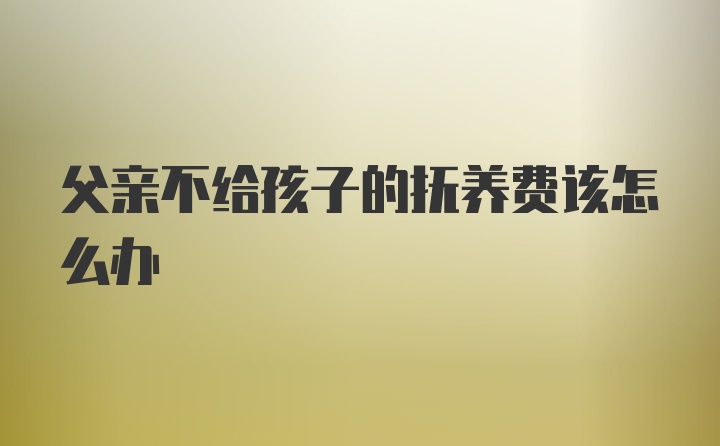 父亲不给孩子的抚养费该怎么办